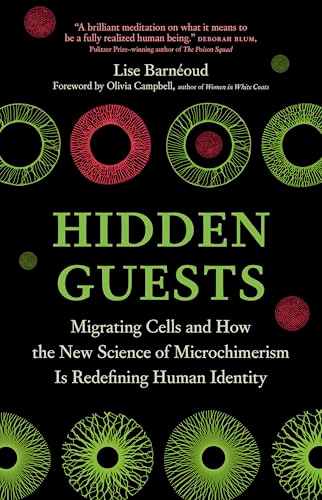 "A brilliant meditation on what it means to be a fully realized human being." DEBORAH BLUM, Pulitzer Prize–winning author of The Poison Squad

Lise Barnéoud

Foreword by Olivia Campbell, author of Women in White Coats

HIDDEN GUESTS

Migrating Cells and How the New Science of Microchimerism Is Redefining Human Identity